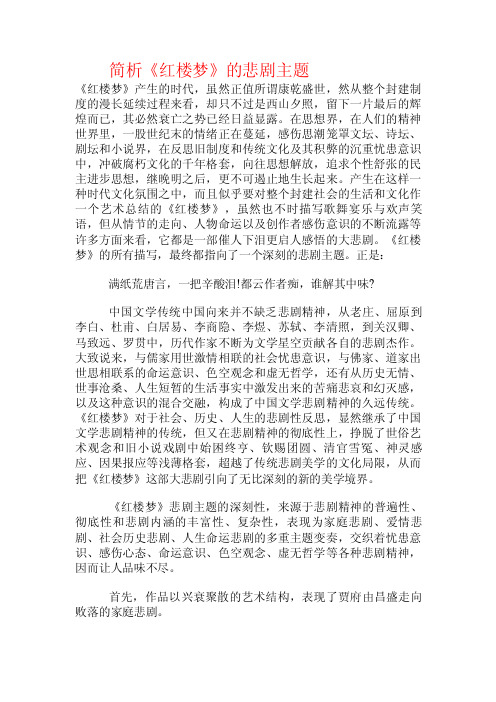 简析《红楼梦》的悲剧主题

《红楼梦》产生的时代，虽然正值所谓康乾盛世，然从整个封建制度的漫长延续过程来看，却只不过是西山夕照，留下一片最后的辉煌而已，其必然衰亡之势已经日益显露。在思想界，在人们的精神世界里，一股世纪末的情绪正在蔓延，感伤思潮笼罩文坛、诗坛、剧坛和小说界，在反思旧制度和传统文化及其积弊的沉重忧患意识中，冲破腐朽文化的千年格套，向往思想解放，追求个性舒张的民主进步思想，继晚明之后，更不可遏止地生长起来。产生在这样一种时代文化氛围之中，而且似乎要对整个封建社会的生活和文化作一个艺术总结的《红楼梦》，虽然也不时描写歌舞宴乐与欢声笑语，但从情节的走向、人物命运以及创作者感伤意识的不断流露等许多方面来看，它都是一部催人下泪更启人感悟的大悲剧。《红楼梦》的所有描写，最终都指向了一个深刻的悲剧主题。正是：

满纸荒唐言，一把辛酸泪!都云作者痴，谁解其中味?

中国文学传统中国向来并不缺乏悲剧精神，从老庄、屈原到李白、杜甫、白居易、李商隐、李煜、苏轼、李清照，到关汉卿、马致远、罗贯中，历代作家不断为文学星空贡献各自的悲剧杰作。大致说来，与儒家用世激情相联的社会忧患意识，与佛家、道家出世思相联系的命运意识、色空观念和虚无哲学，还有从历史无情、世事沧桑、人生短暂的生活事实中激发出来的苦痛悲哀和幻灭感，以及这种意识的混合交融，构成了中国文学悲剧精神的久远传统。《红楼梦》对于社会、历史、人生的悲剧性反思，显然继承了中国文学悲剧精神的传统，但又在悲剧精神的彻底性上，挣脱了世俗艺术观念和旧小说戏剧中始困终亨、钦赐团圆、清官雪冤、神灵感应、因果报应等浅薄格套，超越了传统悲剧美学的文化局限，从而把《红楼梦》这部大悲剧引向了无比深刻的新的美学境界。

《红楼梦》悲剧主题的深刻性，来源于悲剧精神的普遍性、彻底性和悲剧内涵的丰富性、复杂性，表现为家庭悲剧、爱情悲剧、社会历史悲剧、人生命运悲剧的多重主题变奏，交织着忧患意识、感伤心态、命运意识、色空观念、虚无哲学等各种悲剧精神，因而让人品味不尽。

首先，作品以兴衰聚散的艺术结构，表现了贾府由昌盛走向败落的家庭悲剧。